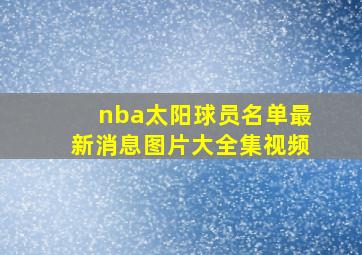 nba太阳球员名单最新消息图片大全集视频